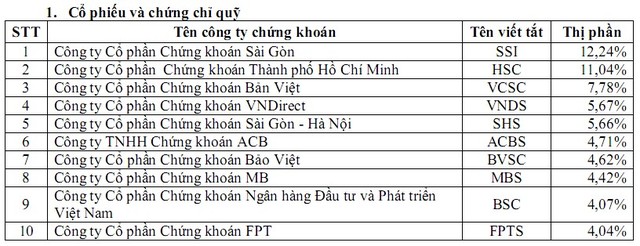 1. Cổ phiếu và chứng chỉ quỹ

| STT | Tên công ty chứng khoán | Tên viết tắt | Thị phần |
|---|---|---|---|
| 1 | Công ty Cổ phần Chứng khoán Sài Gòn | SSI | 12,24% |
| 2 | Công ty Cổ phần Chứng khoán Thành phố Hồ Chí Minh | HSC | 11,04% |
| 3 | Công ty Cổ phần Chứng khoán Bản Việt | VCSC | 7,78% |
| 4 | Công ty Cổ phần Chứng khoán VNDirect | VNDS | 5,67% |
| 5 | Công ty Cổ phần Chứng khoán Sài Gòn - Hà Nội | SHS | 5,66% |
| 6 | Công ty TNHH Chứng khoán ACB | ACBS | 4,71% |
| 7 | Công ty Cổ phần Chứng khoán Bảo Việt | BVSC | 4,62% |
| 8 | Công ty Cổ phần Chứng khoán MB | MBS | 4,42% |
| 9 | Công ty Cổ phần Chứng khoán Ngân hàng Đầu tư và Phát triển Việt Nam | BSC | 4,07% |
| 10 | Công ty Cổ phần Chứng khoán FPT | FPTS | 4,04% |